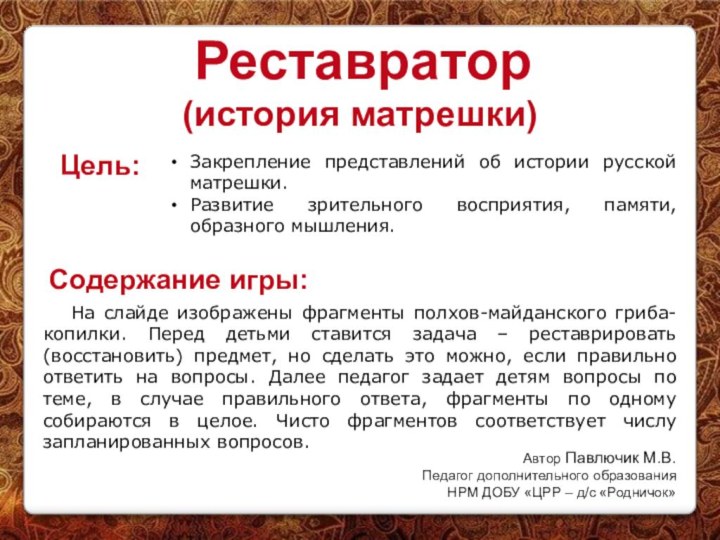 Реставратор
(история матрешки)

Цель:

• Закрепление представлений об истории русской матрешки.
• Развитие зрительного восприятия, памяти, образного мышления.

Содержание игры:

На слайде изображены фрагменты полхов-майданского гриба-копилки. Перед детьми ставится задача – реставрировать (восстановить) предмет, но сделать это можно, если правильно ответить на вопросы. Далее педагог задает детям вопросы по теме, в случае правильного ответа, фрагменты по одному собираются в целое. Чисто фрагментов соответствует числу запланированных вопросов.

Автор Павлючик М.В.
Педагог дополнительного образования
НРМ ДОБУ «ЦРР – д/с «Родничок»